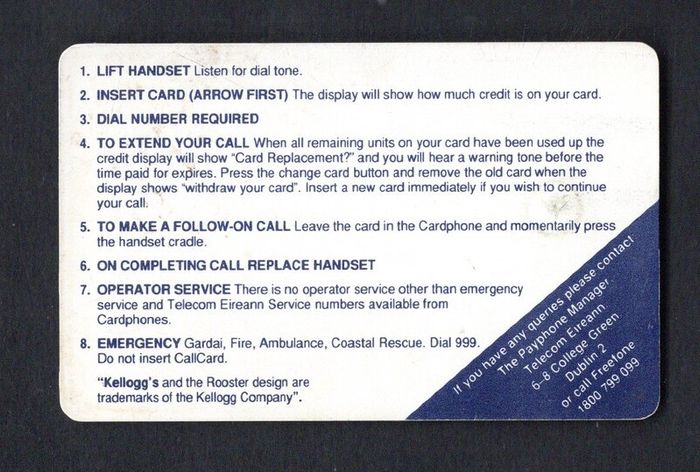 1. LIFT HANDSET Listen for dial tone.

2. INSERT CARD (ARROW FIRST) The display will show how much credit is on your card.

3. DIAL NUMBER REQUIRED

4. TO EXTEND YOUR CALL When all remaining units on your card have been used up the credit display will show "Card Replacement?" and you will hear a warning tone before the time paid for expires. Press the change card button and remove the old card when the display shows "withdraw your card". Insert a new card immediately if you wish to continue your call.

5. TO MAKE A FOLLOW-ON CALL Leave the card in the Cardphone and momentarily press the handset cradle.

6. ON COMPLETING CALL REPLACE HANDSET

7. OPERATOR SERVICE There is no operator service other than emergency service and Telecom Eireann Service numbers available from Cardphones.

8. EMERGENCY Gardai, Fire, Ambulance, Coastal Rescue. Dial 999. Do not insert CallCard.

"Kellogg's and the Rooster design are trademarks of the Kellogg Company".

If you have any queries please contact
The Payphone Manager
Telecom Eireann
6-8 College Green
Dublin 2
or call Freefone
1800 799 099